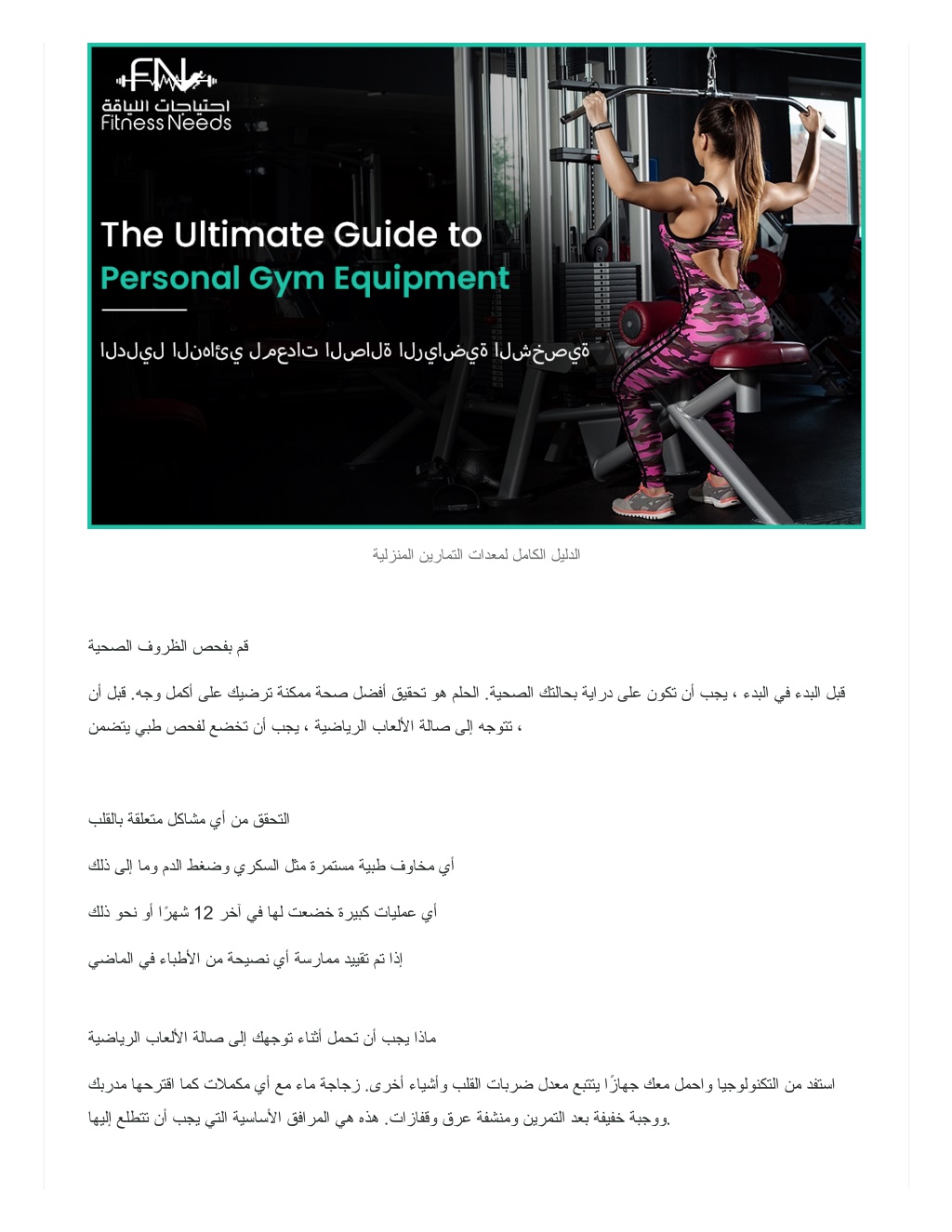 FN
احتياجات اللياقة
Fitness Needs

The Ultimate Guide to
Personal Gym Equipment

الدليل النهائي لمعدات الصالة الرياضية الشخصية

الدليل الكامل لمعدات التمارين المنزلية

قم بفحص الظروف الصحية

قبل البدء في البدء ، يجب أن تكون على دراية بحالتك الصحية. الحلم هو تحقيق أفضل صحة ممكنة ترضيك على أكمل وجه. قبل أن تتوجه إلى صالة الألعاب الرياضية ، يجب أن تخضع لفحص طبي يتضمن ،

التحقق من أي مشاكل متعلقة بالقلب

أي مخاوف طبية مستمرة مثل السكري وضغط الدم وما إلى ذلك

أي عمليات كبيرة خضعت لها في آخر 12 شهرًا أو نحو ذلك

إذا تم تقييد ممارسة أي نصيحة من الأطباء في الماضي

ماذا يجب أن تحمل أثناء توجهك إلى صالة الألعاب الرياضية

استفد من التكنولوجيا واحمل معك جهازًا يتتبع معدل ضربات القلب وأشياء أخرى. زجاجة ماء مع أي مكملات كما اقترحها مدربك ووجبة خفيفة بعد التمرين ومنشفة عرق وقفازات. هذه هي المرافق الأساسية التي يجب أن تتطلع إليها.